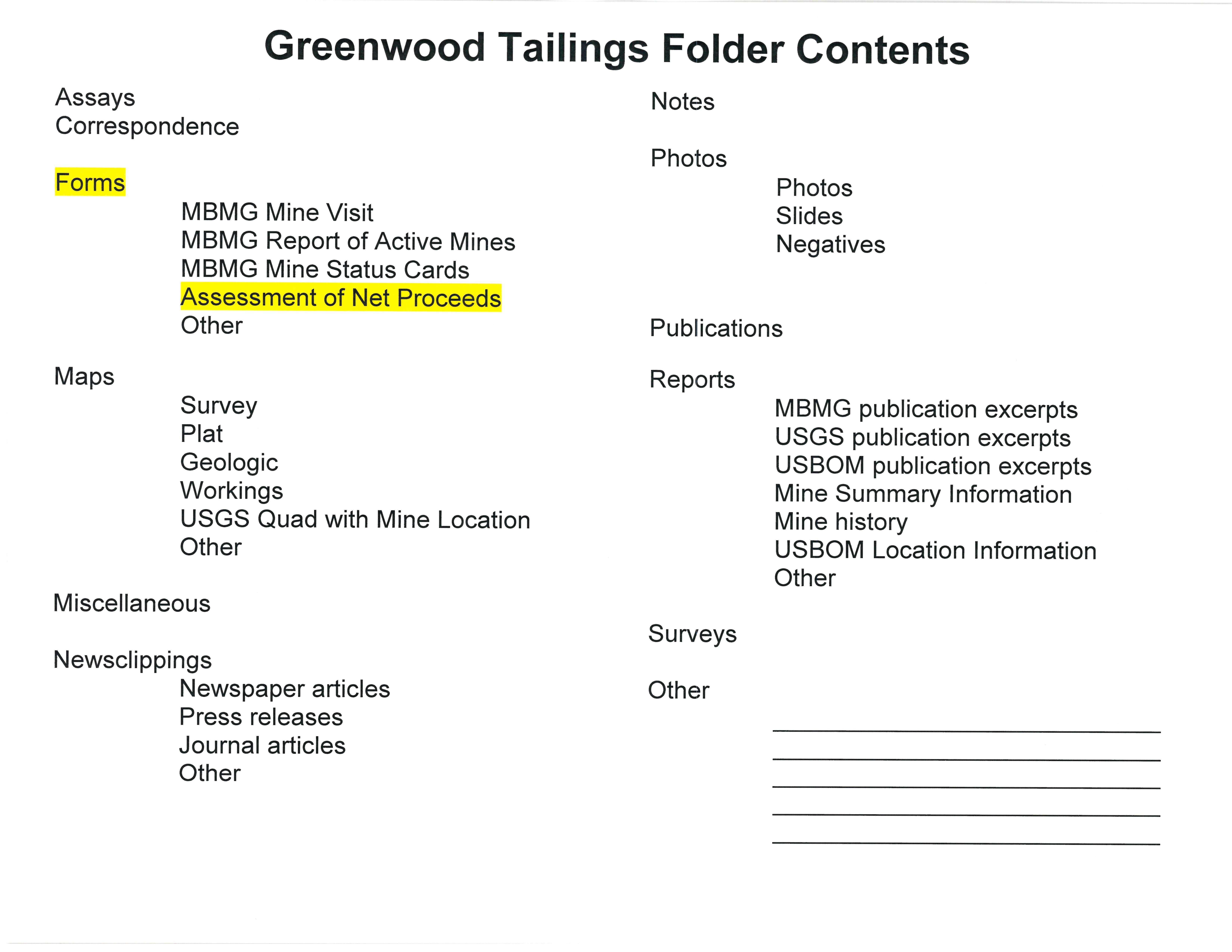 Greenwood Tailings Folder Contents

Assays
Correspondence

Forms
MBMG Mine Visit
MBMG Report of Active Mines
MBMG Mine Status Cards
Assessment of Net Proceeds
Other

Maps
Survey
Plat
Geologic
Workings
USGS Quad with Mine Location
Other

Miscellaneous

Newsclippings
Newspaper articles
Press releases
Journal articles
Other

Notes

Photos
Photos
Slides
Negatives

Publications

Reports
MBMG publication excerpts
USGS publication excerpts
USBOM publication excerpts
Mine Summary Information
Mine history
USBOM Location Information
Other

Surveys

Other